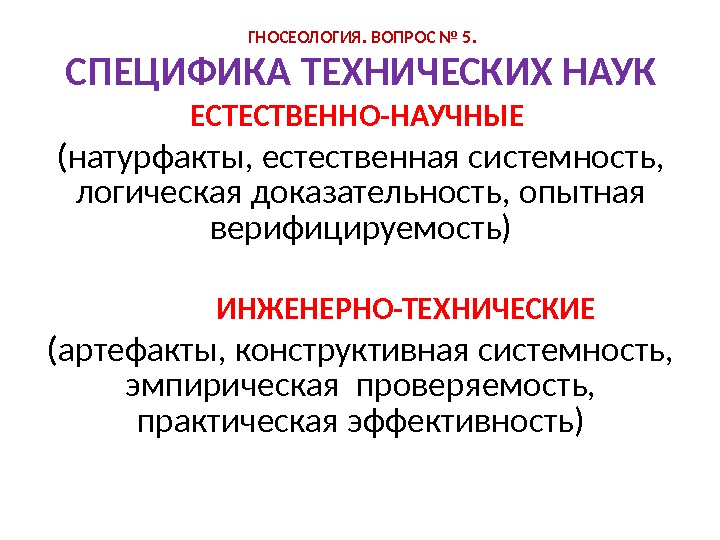 ГНОСЕОЛОГИЯ. ВОПРОС № 5.

СПЕЦИФИКА ТЕХНИЧЕСКИХ НАУК

ЕСТЕСТВЕННО-НАУЧНЫЕ

(натурфакты, естественная системность, логическая доказательность, опытная верифицируемость)

ИНЖЕНЕРНО-ТЕХНИЧЕСКИЕ

(артефакты, конструктивная системность, эмпирическая проверяемость, практическая эффективность)